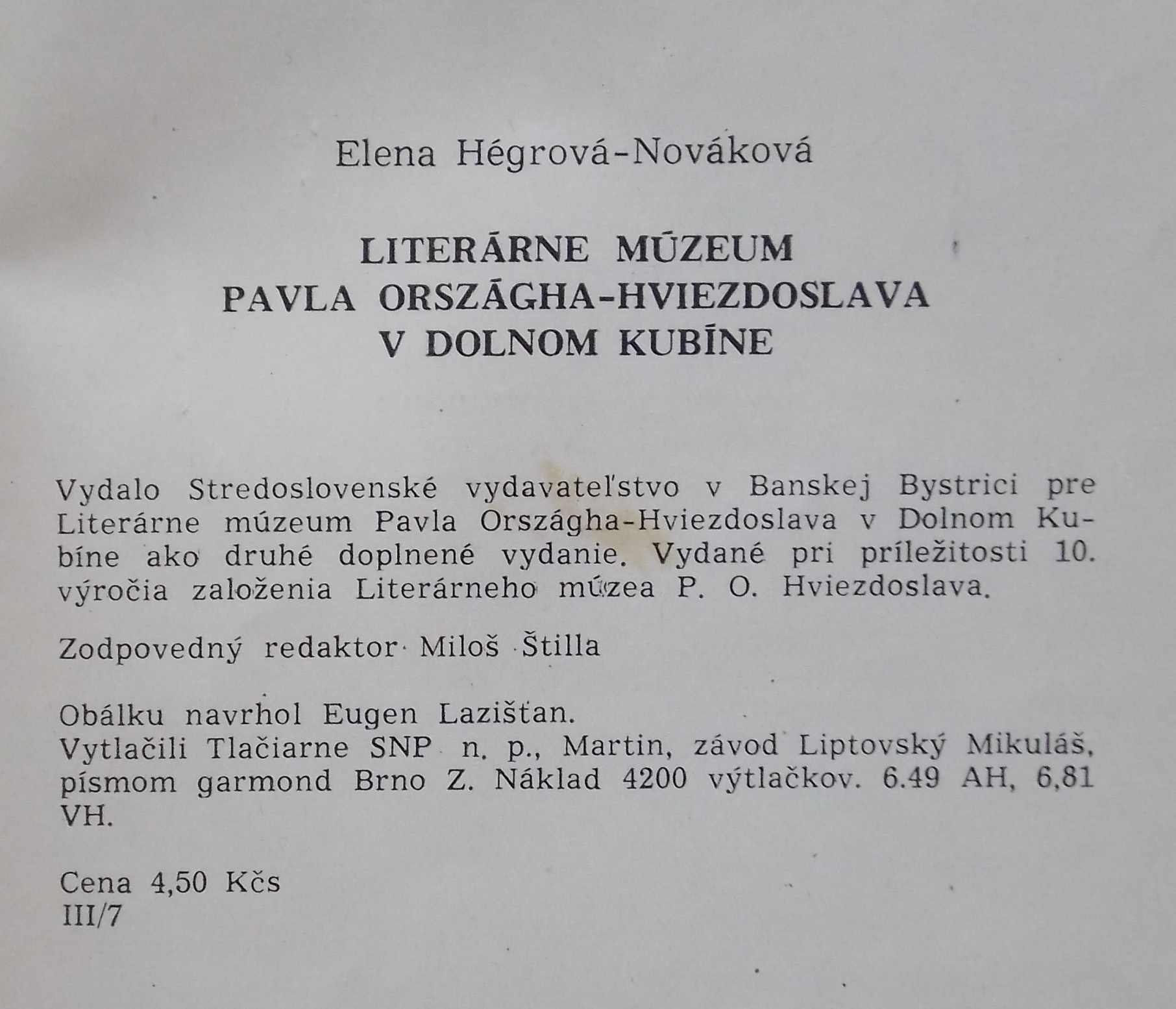 Elena Hégrová-Nováková

LITERÁRNE MÚZEUM
PAVLA ORSZÁGHA-HVIEZDOSLAVA
V DOLNOM KUBÍNE

Vydalo Stredoslovenské vydavateľstvo v Banskej Bystrici pre Literárne múzeum Pavla Országha-Hviezdoslava v Dolnom Kubíne ako druhé doplnené vydanie. Vydané pri príležitosti 10. výročia založenia Literárneho múzea P. O. Hviezdoslava.

Zodpovedný redaktor Miloš Štilla

Obálku navrhol Eugen Lazišťan.
Vytlačili Tlačiarne SNP n. p., Martin, závod Liptovský Mikuláš, písmom garmond Brno Z. Náklad 4200 výtlačkov. 6.49 AH, 6,81 VH.

Cena 4,50 Kčs
III/7